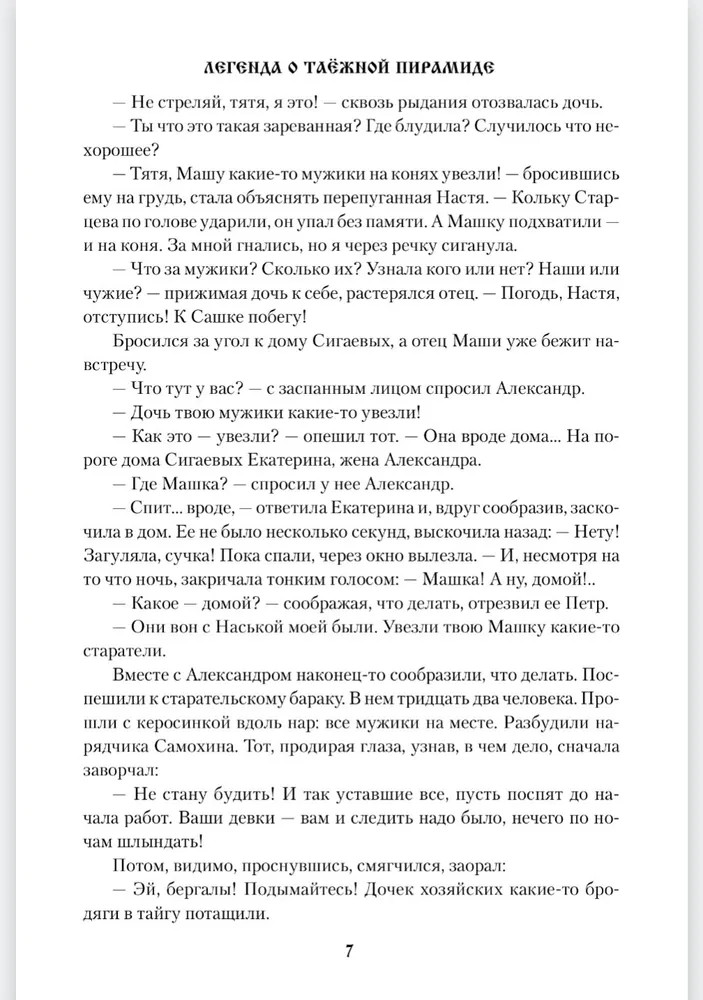 ЛЕГЕНДА О ТАЁЖНОЙ ПИРАМИДЕ

— Не стреляй, тятя, я это! — сквозь рыдания отозвалась дочь.

— Ты что это такая зареванная? Где блудила? Случилось что нехорошее?

— Тятя, Машу какие-то мужики на конях увезли! — бросившись ему на грудь, стала объяснять перепуганная Настя. — Кольку Старцева по голове ударили, он упал без памяти. А Машку подхватили — и на коня. За мной гнались, но я через речку сиганула.

— Что за мужики? Сколько их? Узнала кого или нет? Наши или чужие? — прижимая дочь к себе, растерялся отец. — Погодь, Настя, отступись! К Сашке побегу!

Бросился за угол к дому Сигаевых, а отец Маши уже бежит навстречу.

— Что тут у вас? — с заспанным лицом спросил Александр.

— Дочь твою мужики какие-то увезли!

— Как это — увезли? — опешил тот. — Она вроде дома... На пороге дома Сигаевых Екатерина, жена Александра.

— Где Машка? — спросил у нее Александр.

— Спит... вроде, — ответила Екатерина и, вдруг сообразив, заскочила в дом. Ее не было несколько секунд, выскочила назад: — Нету! Загуляла, сучка! Пока спали, через окно вылезла. — И, несмотря на то что ночь, закричала тонким голосом: — Машка! А ну, домой!..

— Какое — домой? — соображая, что делать, отрезвил ее Петр.

— Они вон с Наськой моей были. Увезли твою Машку какие-то старатели.

Вместе с Александром наконец-то сообразили, что делать. Поспешили к старательскому бараку. В нем тридцать два человека. Прошли с керосинкой вдоль нар: все мужики на месте. Разбудили нарядчика Самохина. Тот, продирая глаза, узнав, в чем дело, сначала заворчал:

— Не стану будить! И так уставшие все, пусть поспят до начала работ. Ваши девки — вам и следить надо было, нечего по ночам шлындать!

Потом, видимо, проснувшись, смягчился, заорал:

— Эй, бергалы! Подымайтесь! Дочек хозяйских какие-то бродяги в тайгу потащили.

7